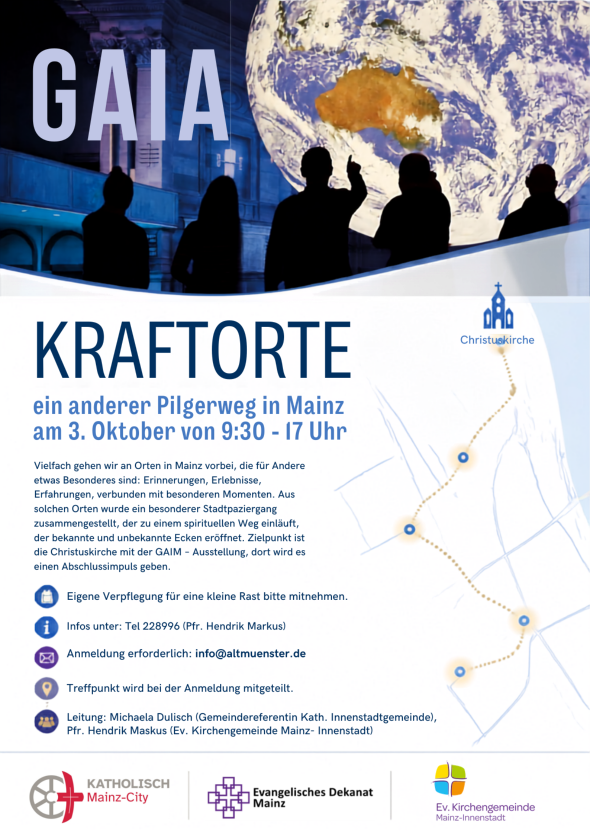 GAIA

KRAFTORTE

ein anderer Pilgerweg in Mainz
am 3. Oktober von 9:30 - 17 Uhr

Christuskirche

Vielfach gehen wir an Orten in Mainz vorbei, die für Andere etwas Besonderes sind: Erinnerungen, Erlebnisse, Erfahrungen, verbunden mit besonderen Momenten. Aus solchen Orten wurde ein besonderer Stadtpaziergang zusammengestellt, der zu einem spirituellen Weg einläuft, der bekannte und unbekannte Ecken eröffnet. Zielpunkt ist die Christuskirche mit der GAIM - Ausstellung, dort wird es einen Abschlussimpuls geben.

Eigene Verpflegung für eine kleine Rast bitte mitnehmen.

Infos unter: Tel 228996 (Pfr. Hendrik Markus)

Anmeldung erforderlich: info@altmuenster.de

Treffpunkt wird bei der Anmeldung mitgeteilt.

Leitung: Michaela Dulisch (Gemeindereferentin Kath. Innenstadtgemeinde), Pfr. Hendrik Maskus (Ev. Kirchengemeinde Mainz- Innenstadt)

KATHOLISCH Mainz-City

Evangelisches Dekanat Mainz

Ev. Kirchengemeinde Mainz-Innenstadt